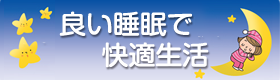 良い睡眠で
快適生活